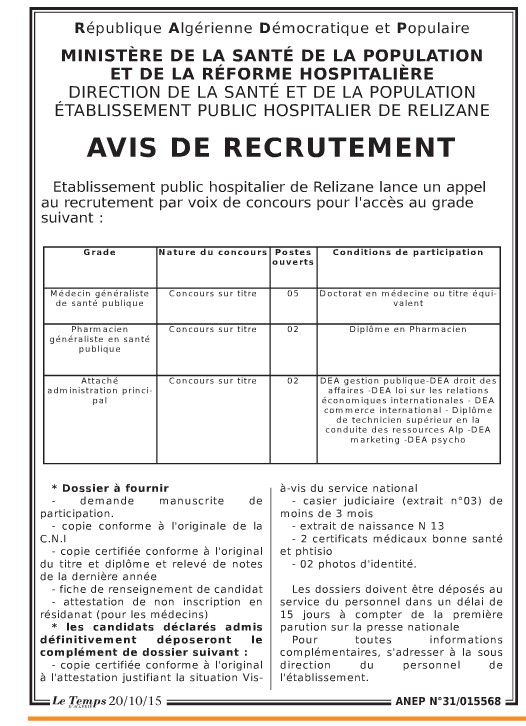 République Algérienne Démocratique et Populaire

MINISTÈRE DE LA SANTÉ DE LA POPULATION ET DE LA RÉFORME HOSPITALIÈRE
DIRECTION DE LA SANTÉ ET DE LA POPULATION
ÉTABLISSEMENT PUBLIC HOSPITALIER DE RELIZANE

AVIS DE RECRUTEMENT

Etablissement public hospitalier de Relizane lance un appel au recrutement par voix de concours pour l'accès au grade suivant :

| Grade | Nature du concours | Postes ouverts | Conditions de participation |
|---|---|---|---|
| Médecin généraliste de santé publique | Concours sur titre | 05 | Doctorat en médecine ou titre équivalent |
| Pharmacien généraliste en santé publique | Concours sur titre | 02 | Diplôme en Pharmacien |
| Attaché administration principal | Concours sur titre | 02 | DEA gestion publique-DEA droit des affaires -DEA loi sur les relations économiques internationales - DEA commerce international - Diplôme de technicien supérieur en la conduite des ressources Alp -DEA marketing -DEA psycho |

* Dossier à fournir
- demande manuscrite de participation.
- copie conforme à l'originale de la C.N.I
- copie certifiée conforme à l'original du titre et diplôme et relevé de notes de la dernière année
- fiche de renseignement de candidat
- attestation de non inscription en résidanat (pour les médecins)
* les candidats déclarés admis définitivement déposeront le complément de dossier suivant :
- copie certifiée conforme à l'original à l'attestation justifiant la situation Vis-à-vis du service national
- casier judiciaire (extrait n°03) de moins de 3 mois
- extrait de naissance N 13
- 2 certificats médicaux bonne santé et phtisio
- 02 photos d'identité.

Les dossiers doivent être déposés au service du personnel dans un délai de 15 jours à compter de la première parution sur la presse nationale
Pour toutes informations complémentaires, s'adresser à la sous direction du personnel de l'établissement.

Le Temps 20/10/15 ANEP N°31/015568